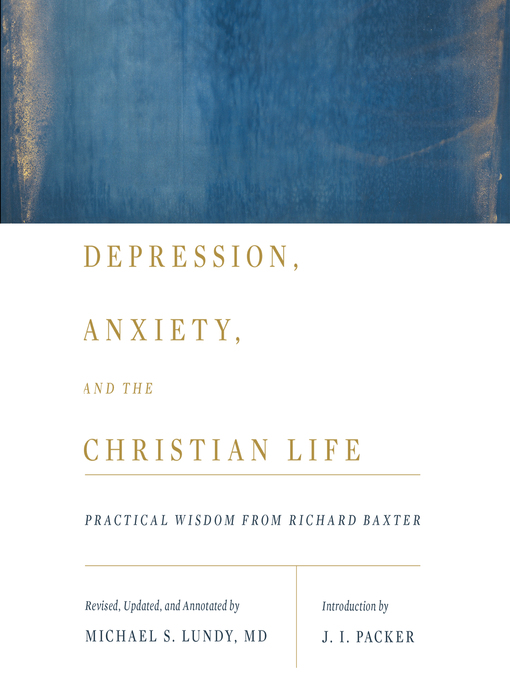 DEPRESSION,

ANXIETY,

AND THE

CHRISTIAN LIFE

PRACTICAL WISDOM FROM RICHARD BAXTER

Revised, Updated, and Annotated by

MICHAEL S. LUNDY, MD

Introduction by

J. I. PACKER